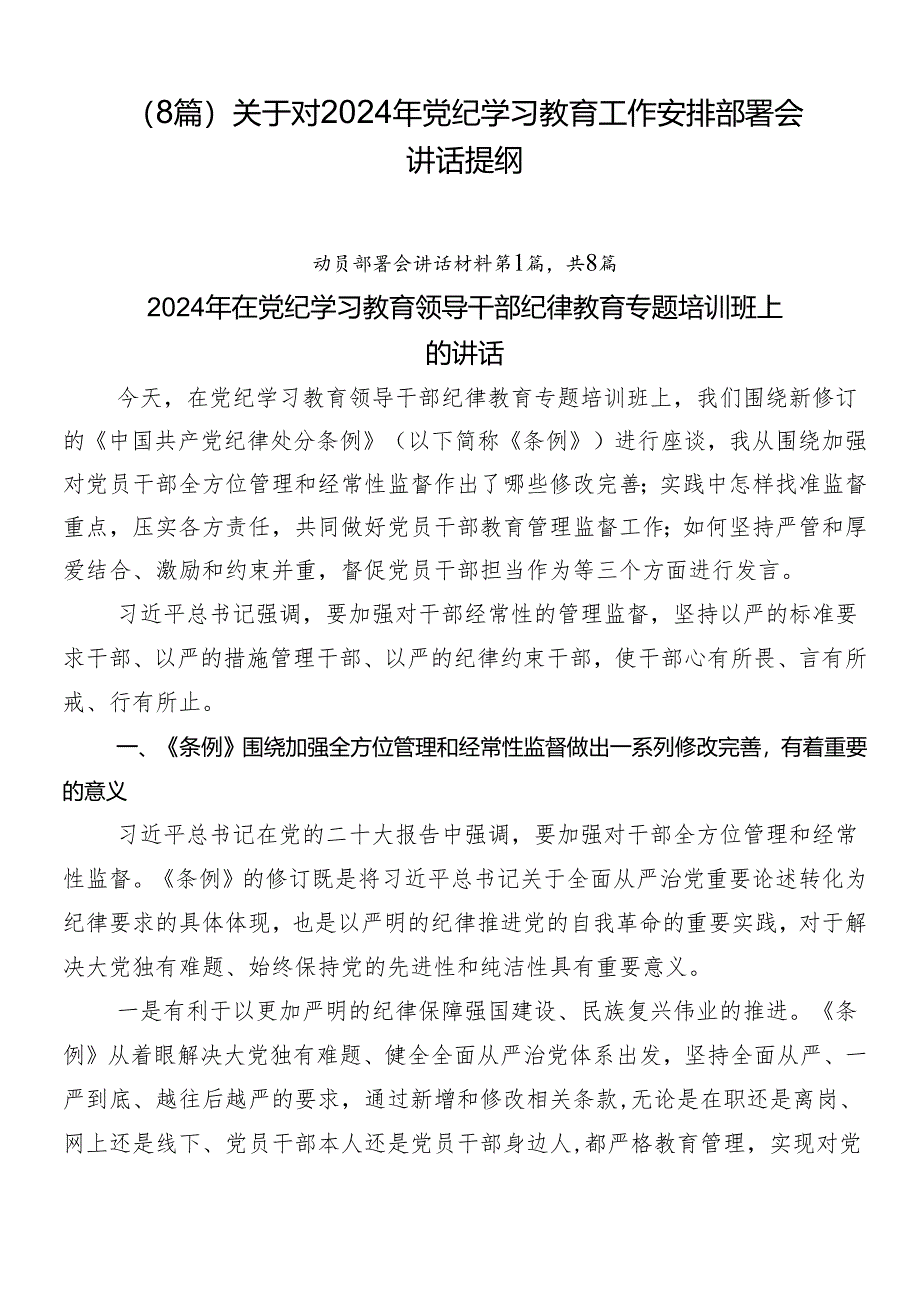 （8篇）关于对2024年党纪学习教育工作安排部署会讲话提纲

动员部署会讲话材料第1篇，共8篇

2024年在党纪学习教育领导干部纪律教育专题培训班上的讲话

今天，在党纪学习教育领导干部纪律教育专题培训班上，我们围绕新修订的《中国共产党纪律处分条例》（以下简称《条例》）进行座谈，我从围绕加强对党员干部全方位管理和经常性监督作出了哪些修改完善；实践中怎样找准监督重点，压实各方责任，共同做好党员干部教育管理监督工作；如何坚持严管和厚爱结合、激励和约束并重，督促党员干部担当作为等三个方面进行发言。

习近平总书记强调，要加强对干部经常性的管理监督，坚持以严的标准要求干部、以严的措施管理干部、以严的纪律约束干部，使干部心有所畏、言有所戒、行有所止。

一、《条例》围绕加强全方位管理和经常性监督做出一系列修改完善，有着重要的意义

习近平总书记在党的二十大报告中强调，要加强对干部全方位管理和经常性监督。《条例》的修订既是将习近平总书记关于全面从严治党重要论述转化为纪律要求的具体体现，也是以严明的纪律推进党的自我革命的重要实践，对于解决大党独有难题、始终保持党的先进性和纯洁性具有重要意义。

一是有利于以更加严明的纪律保障强国建设、民族复兴伟业的推进。《条例》从着眼解决大党独有难题、健全全面从严治党体系出发，坚持全面从严、一严到底、越往后越严的要求，通过新增和修改相关条款，无论是在职还是离岗、网上还是线下、党员干部本人还是党员干部身边人，都严格教育管理，实现对党